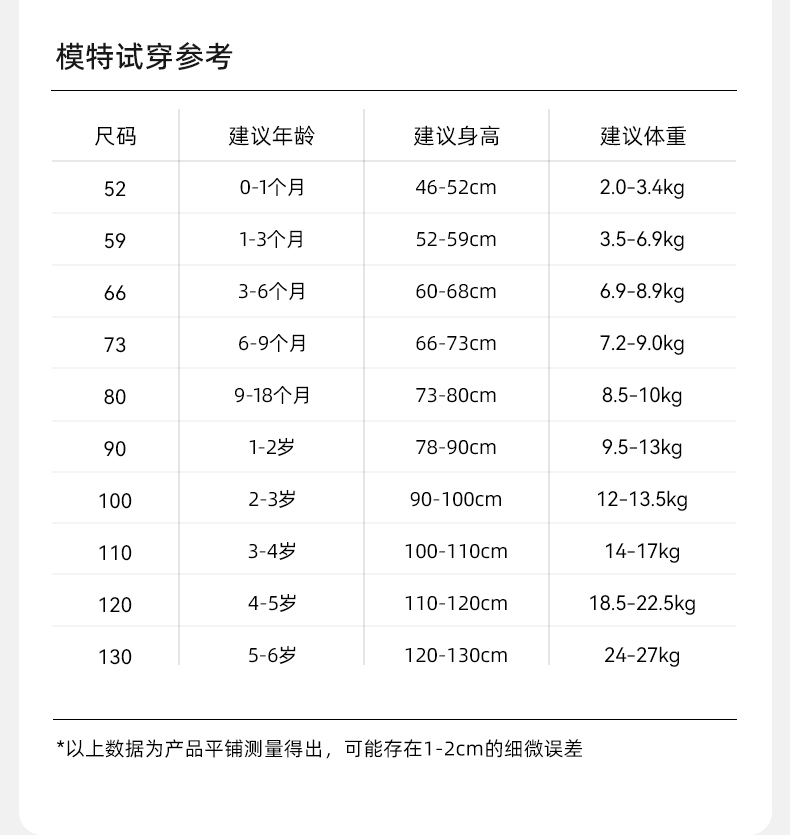 模特试穿参考

| 尺码 | 建议年龄 | 建议身高 | 建议体重 |
|---|---|---|---|
| 52 | 0-1个月 | 46-52cm | 2.0-3.4kg |
| 59 | 1-3个月 | 52-59cm | 3.5-6.9kg |
| 66 | 3-6个月 | 60-68cm | 6.9-8.9kg |
| 73 | 6-9个月 | 66-73cm | 7.2-9.0kg |
| 80 | 9-18个月 | 73-80cm | 8.5-10kg |
| 90 | 1-2岁 | 78-90cm | 9.5-13kg |
| 100 | 2-3岁 | 90-100cm | 12-13.5kg |
| 110 | 3-4岁 | 100-110cm | 14-17kg |
| 120 | 4-5岁 | 110-120cm | 18.5-22.5kg |
| 130 | 5-6岁 | 120-130cm | 24-27kg |

*以上数据为产品平铺测量得出，可能存在1-2cm的细微误差